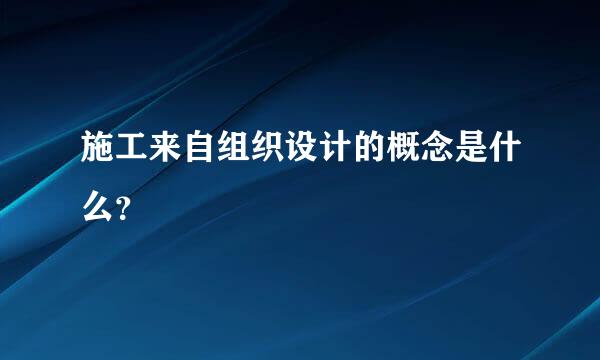 施工来自组织设计的概念是什么?